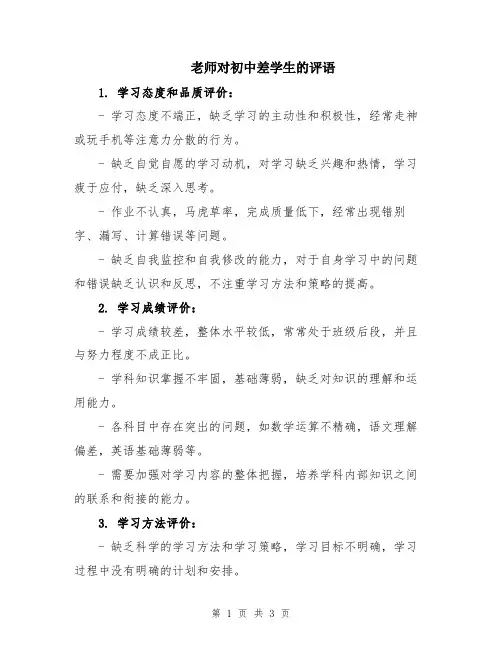 老师对初中差学生的评语

1. 学习态度和品质评价：

- 学习态度不端正，缺乏学习的主动性和积极性，经常走神或玩手机等注意力分散的行为。

- 缺乏自觉自愿的学习动机，对学习缺乏兴趣和热情，学习疲于应付，缺乏深入思考。

- 作业不认真，马虎草率，完成质量低下，经常出现错别字、漏写、计算错误等问题。

- 缺乏自我监控和自我修改的能力，对于自身学习中的问题和错误缺乏认识和反思，不注重学习方法和策略的提高。

2. 学习成绩评价：

- 学习成绩较差，整体水平较低，常常处于班级后段，并且与努力程度不成正比。

- 学科知识掌握不牢固，基础薄弱，缺乏对知识的理解和运用能力。

- 各科目中存在突出的问题，如数学运算不精确，语文理解偏差，英语基础薄弱等。

- 需要加强对学习内容的整体把握，培养学科内部知识之间的联系和衔接的能力。

3. 学习方法评价：

- 缺乏科学的学习方法和学习策略，学习目标不明确，学习过程中没有明确的计划和安排。

第 1 页 共 3 页